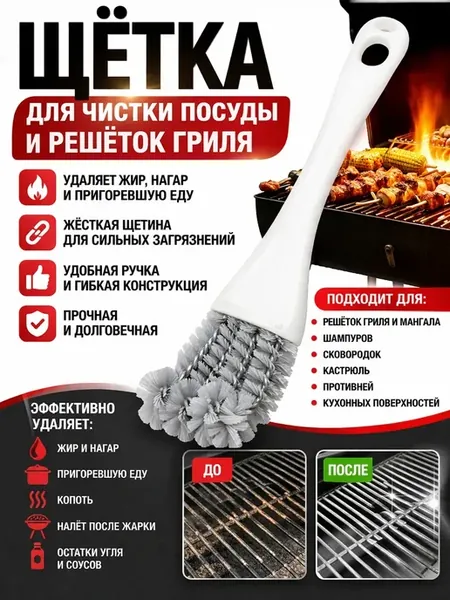 ЩЁТКА

ДЛЯ ЧИСТКИ ПОСУДЫ И РЕШЁТОК ГРИЛЯ

УДАЛЯЕТ ЖИР, НАГАР И ПРИГОРЕВШУЮ ЕДУ

ЖЁСТКАЯ ЩЕТИНА ДЛЯ СИЛЬНЫХ ЗАГРЯЗНЕНИЙ

УДОБНАЯ РУЧКА И ГИБКАЯ КОНСТРУКЦИЯ

ПРОЧНАЯ И ДОЛГОВЕЧНАЯ

ПОДХОДИТ ДЛЯ:
• РЕШЁТОК ГРИЛЯ И МАНГАЛА
• ШАМПУРОВ
• СКОВОРОДОК
• КАСТРЮЛЬ
• ПРОТИВНЕЙ
• КУХОННЫХ ПОВЕРХНОСТЕЙ

ЭФФЕКТИВНО УДАЛЯЕТ:
ЖИР И НАГАР
ПРИГОРЕВШУЮ ЕДУ
КОПОТЬ
НАЛЁТ ПОСЛЕ ЖАРКИ
ОСТАТКИ УГЛЯ И СОУСОВ

ДО

ПОСЛЕ